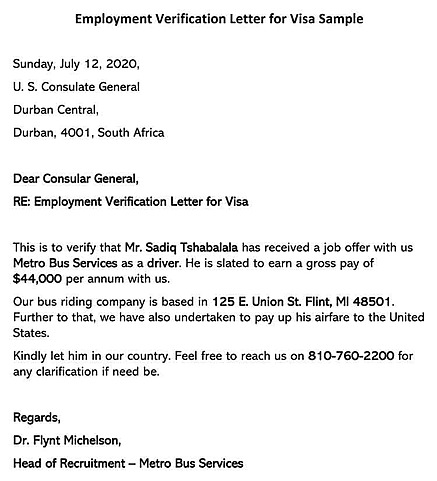 Employment Verification Letter for Visa Sample

Sunday, July 12, 2020,

U. S. Consulate General

Durban Central,

Durban, 4001, South Africa

Dear Consular General,

RE: Employment Verification Letter for Visa

This is to verify that Mr. Sadiq Tshabalala has received a job offer with us Metro Bus Services as a driver. He is slated to earn a gross pay of $44,000 per annum with us.

Our bus riding company is based in 125 E. Union St. Flint, MI 48501. Further to that, we have also undertaken to pay up his airfare to the United States.

Kindly let him in our country. Feel free to reach us on 810-760-2200 for any clarification if need be.

Regards,

Dr. Flynt Michelson,

Head of Recruitment – Metro Bus Services